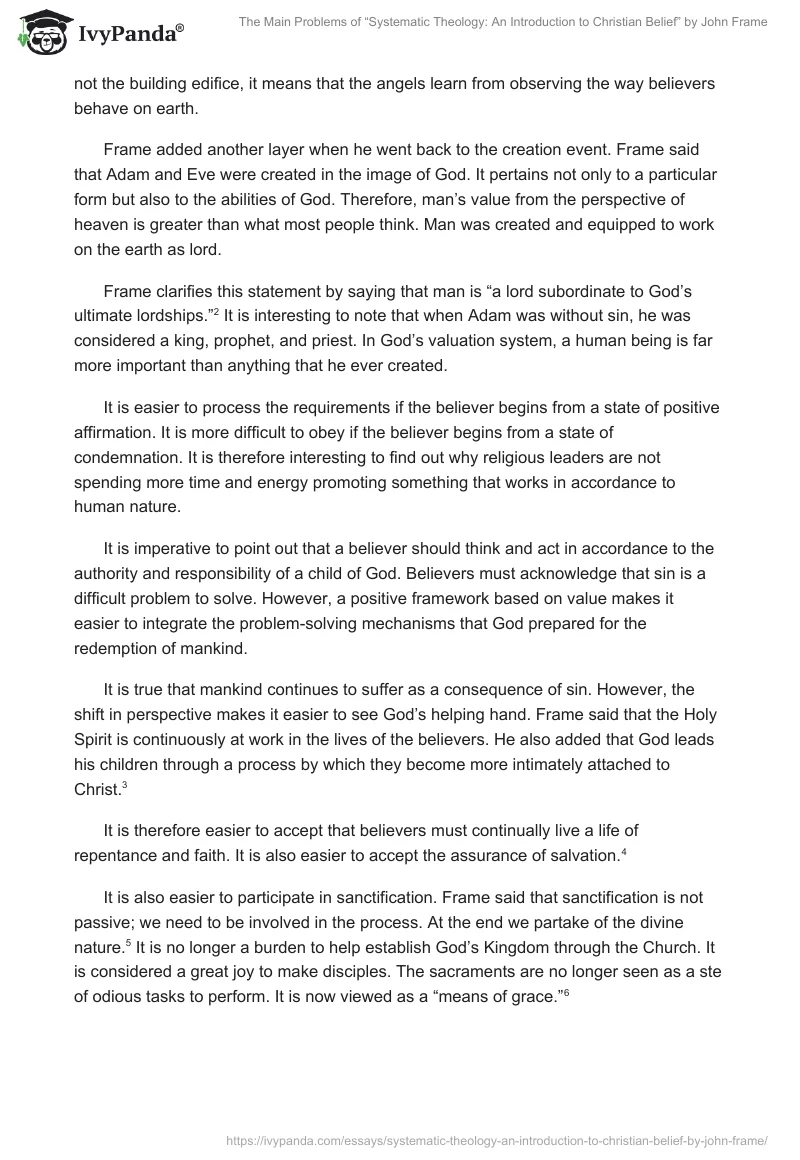 IvyPanda®

The Main Problems of "Systematic Theology: An Introduction to Christian Belief" by John Frame

not the building edifice, it means that the angels learn from observing the way believers behave on earth.

Frame added another layer when he went back to the creation event. Frame said that Adam and Eve were created in the image of God. It pertains not only to a particular form but also to the abilities of God. Therefore, man's value from the perspective of heaven is greater than what most people think. Man was created and equipped to work on the earth as lord.

Frame clarifies this statement by saying that man is "a lord subordinate to God's ultimate lordships."$^2$ It is interesting to note that when Adam was without sin, he was considered a king, prophet, and priest. In God's valuation system, a human being is far more important than anything that he ever created.

It is easier to process the requirements if the believer begins from a state of positive affirmation. It is more difficult to obey if the believer begins from a state of condemnation. It is therefore interesting to find out why religious leaders are not spending more time and energy promoting something that works in accordance to human nature.

It is imperative to point out that a believer should think and act in accordance to the authority and responsibility of a child of God. Believers must acknowledge that sin is a difficult problem to solve. However, a positive framework based on value makes it easier to integrate the problem-solving mechanisms that God prepared for the redemption of mankind.

It is true that mankind continues to suffer as a consequence of sin. However, the shift in perspective makes it easier to see God's helping hand. Frame said that the Holy Spirit is continuously at work in the lives of the believers. He also added that God leads his children through a process by which they become more intimately attached to Christ.$^3$

It is therefore easier to accept that believers must continually live a life of repentance and faith. It is also easier to accept the assurance of salvation.$^4$

It is also easier to participate in sanctification. Frame said that sanctification is not passive; we need to be involved in the process. At the end we partake of the divine nature.$^5$ It is no longer a burden to help establish God's Kingdom through the Church. It is considered a great joy to make disciples. The sacraments are no longer seen as a ste of odious tasks to perform. It is now viewed as a "means of grace."$^6$

https://ivypanda.com/essays/systematic-theology-an-introduction-to-christian-belief-by-john-frame/